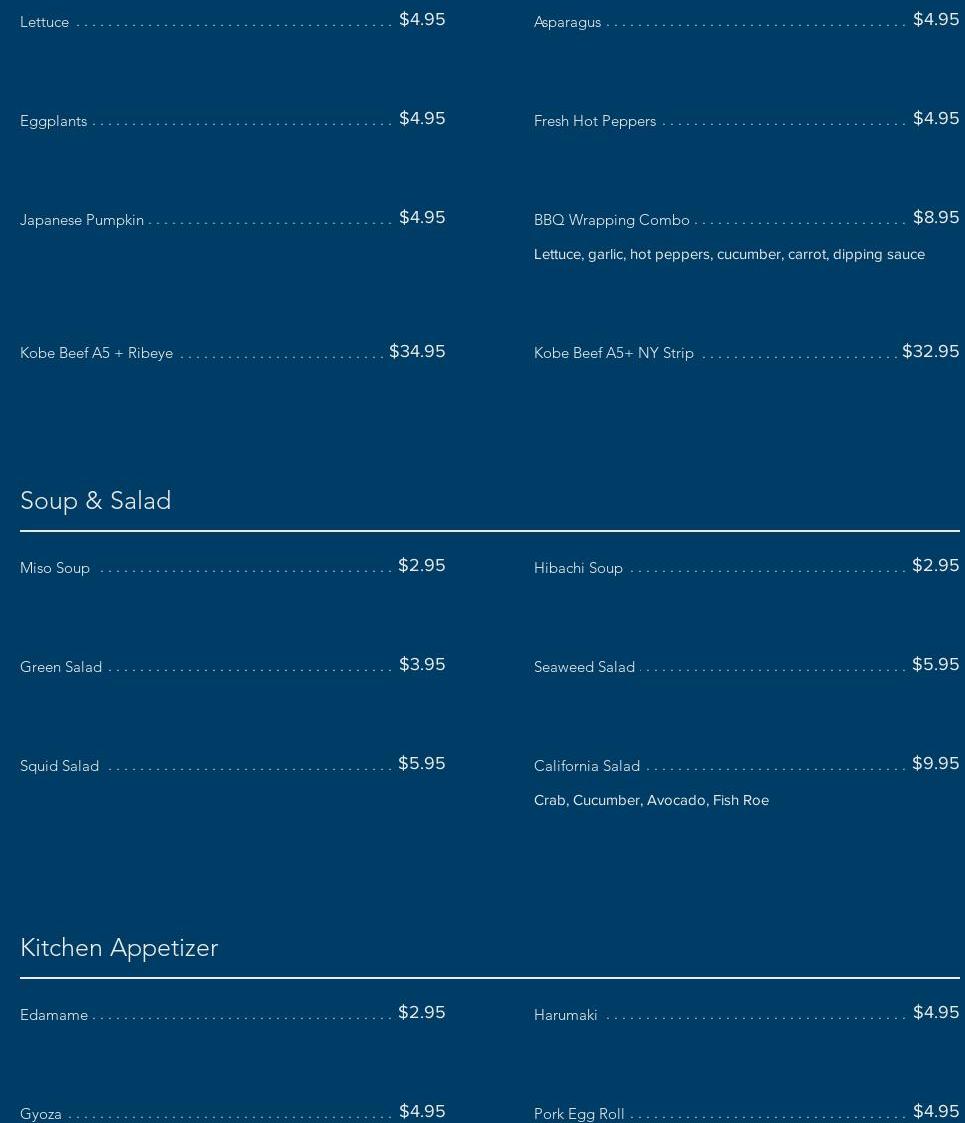 Lettuce $4.95

Eggplants $4.95

Japanese Pumpkin $4.95

Kobe Beef A5 + Ribeye $34.95

Asparagus $4.95

Fresh Hot Peppers $4.95

BBQ Wrapping Combo $8.95

Lettuce, garlic, hot peppers, cucumber, carrot, dipping sauce

Kobe Beef A5+ NY Strip $32.95

Soup & Salad

Miso Soup $2.95

Green Salad $3.95

Squid Salad $5.95

Hibachi Soup $2.95

Seaweed Salad $5.95

California Salad $9.95

Crab, Cucumber, Avocado, Fish Roe

Kitchen Appetizer

Edamame $2.95

Gyoza $4.95

Harumaki $4.95

Pork Egg Roll $4.95